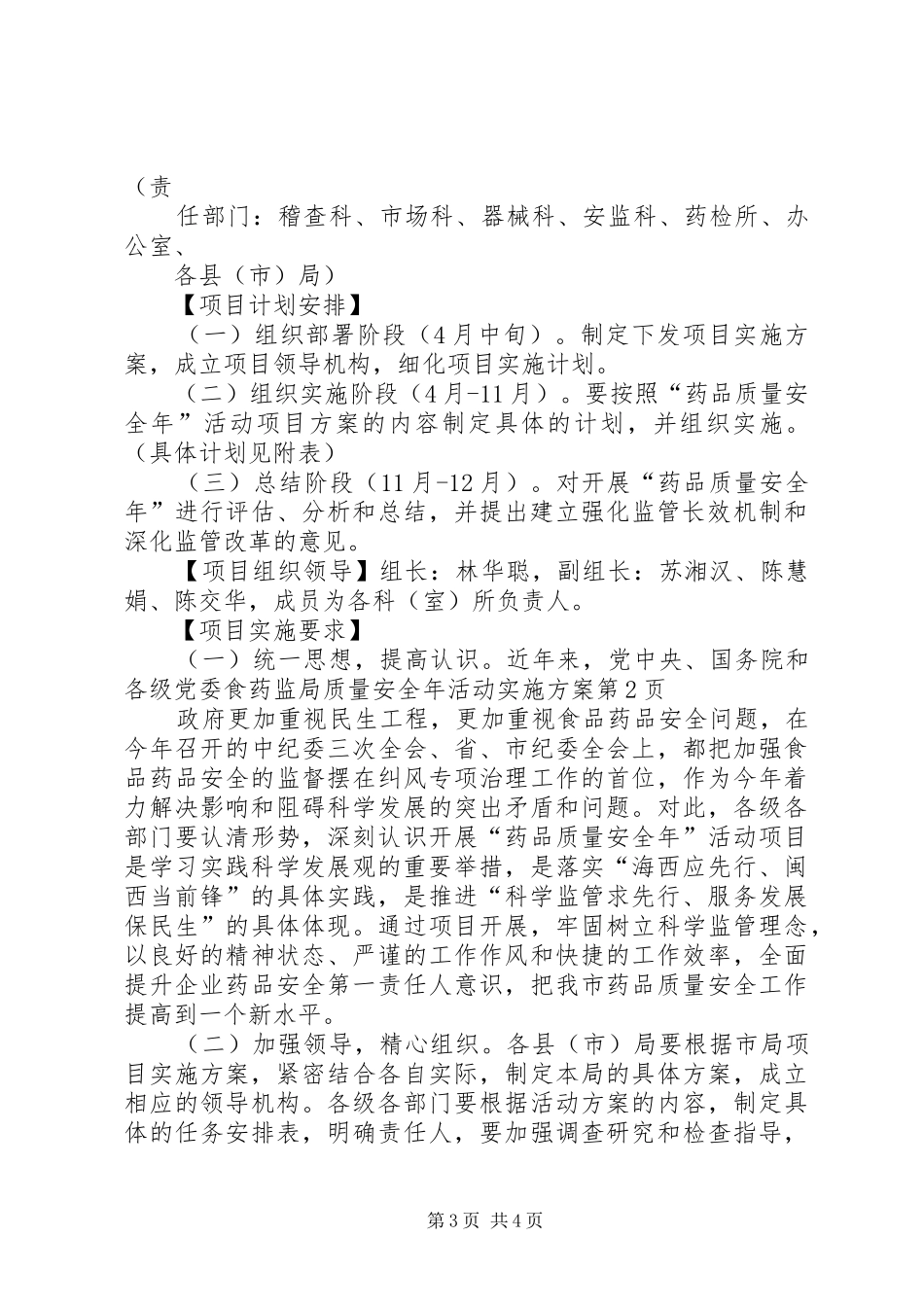 （责

任部门：稽查科、市场科、器械科、安监科、药检所、办公室、

各县（市）局）

【项目计划安排】

（一）组织部署阶段（4月中旬）。制定下发项目实施方案，成立项目领导机构，细化项目实施计划。

（二）组织实施阶段（4月-11月）。要按照“药品质量安全年”活动项目方案的内容制定具体的计划，并组织实施。（具体计划见附表）

（三）总结阶段（11月-12月）。对开展“药品质量安全年”进行评估、分析和总结，并提出建立强化监管长效机制和深化监管改革的意见。

【项目组织领导】组长：林华聪，副组长：苏湘汉、陈慧娟、陈交华，成员为各科（室）所负责人。

【项目实施要求】

（一）统一思想，提高认识。近年来，党中央、国务院和各级党委食药监局质量安全年活动实施方案第2页

政府更加重视民生工程，更加重视食品药品安全问题，在今年召开的中纪委三次全会、省、市纪委全会上，都把加强食品药品安全的监督摆在纠风专项治理工作的首位，作为今年着力解决影响和阻碍科学发展的突出矛盾和问题。对此，各级各部门要认清形势，深刻认识开展“药品质量安全年”活动项目是学习实践科学发展观的重要举措，是落实“海西应先行、闽西当前锋”的具体实践，是推进“科学监管求先行、服务发展保民生”的具体体现。通过项目开展，牢固树立科学监管理念，以良好的精神状态、严谨的工作作风和快捷的工作效率，全面提升企业药品安全第一责任人意识，把我市药品质量安全工作提高到一个新水平。

（二）加强领导，精心组织。各县（市）局要根据市局项目实施方案，紧密结合各自实际，制定本局的具体方案，成立相应的领导机构。各级各部门要根据活动方案的内容，制定具体的任务安排表，明确责任人，要加强调查研究和检查指导，

第3页 共4页